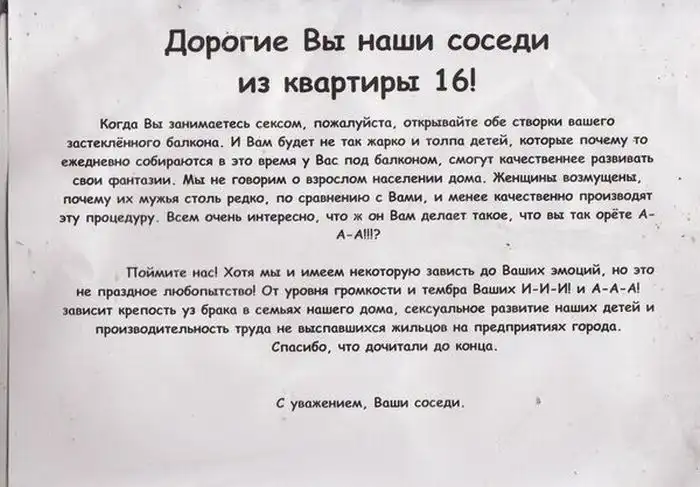 Дорогие Вы наши соседи из квартиры 16!

Когда Вы занимаетесь сексом, пожалуйста, открывайте обе створки вашего застеклённого балкона. И Вам будет не так жарко и толпа детей, которые почему то ежедневно собираются в это время у Вас под балконом, смогут качественнее развивать свои фантазии. Мы не говорим о взрослом населении дома. Женщины возмущены, почему их мужья столь редко, по сравнению с Вами, и менее качественно производят эту процедуру. Всем очень интересно, что ж он Вам делает такое, что вы так орёте А-А-А!!!?

Поймите нас! Хотя мы и имеем некоторую зависть до Ваших эмоций, но это не праздное любопытство! От уровня громкости и тембра Ваших И-И-И! и А-А-А! зависит крепость уз брака в семьях нашего дома, сексуальное развитие наших детей и производительность труда не выспавшихся жильцов на предприятиях города. Спасибо, что дочитали до конца.

С уважением, Ваши соседи.